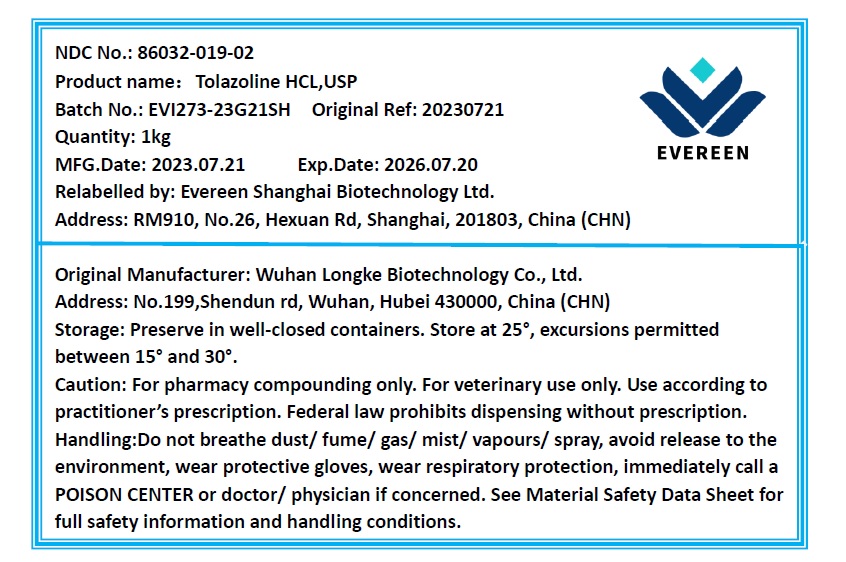 NDC No.: 86032-019-02
Product name： Tolazoline HCL,USP
Batch No.: EVI273-23G21SH Original Ref: 20230721
Quantity: 1kg
MFG.Date: 2023.07.21 Exp.Date: 2026.07.20
Relabelled by: Evereen Shanghai Biotechnology Ltd.
Address: RM910, No.26, Hexuan Rd, Shanghai, 201803, China (CHN)

EVEREEN

Original Manufacturer: Wuhan Longke Biotechnology Co., Ltd.
Address: No.199,Shendun rd, Wuhan, Hubei 430000, China (CHN)
Storage: Preserve in well-closed containers. Store at 25°, excursions permitted between 15° and 30°.
Caution: For pharmacy compounding only. For veterinary use only. Use according to practitioner's prescription. Federal law prohibits dispensing without prescription.
Handling:Do not breathe dust/ fume/ gas/ mist/ vapours/ spray, avoid release to the environment, wear protective gloves, wear respiratory protection, immediately call a POISON CENTER or doctor/ physician if concerned. See Material Safety Data Sheet for full safety information and handling conditions.